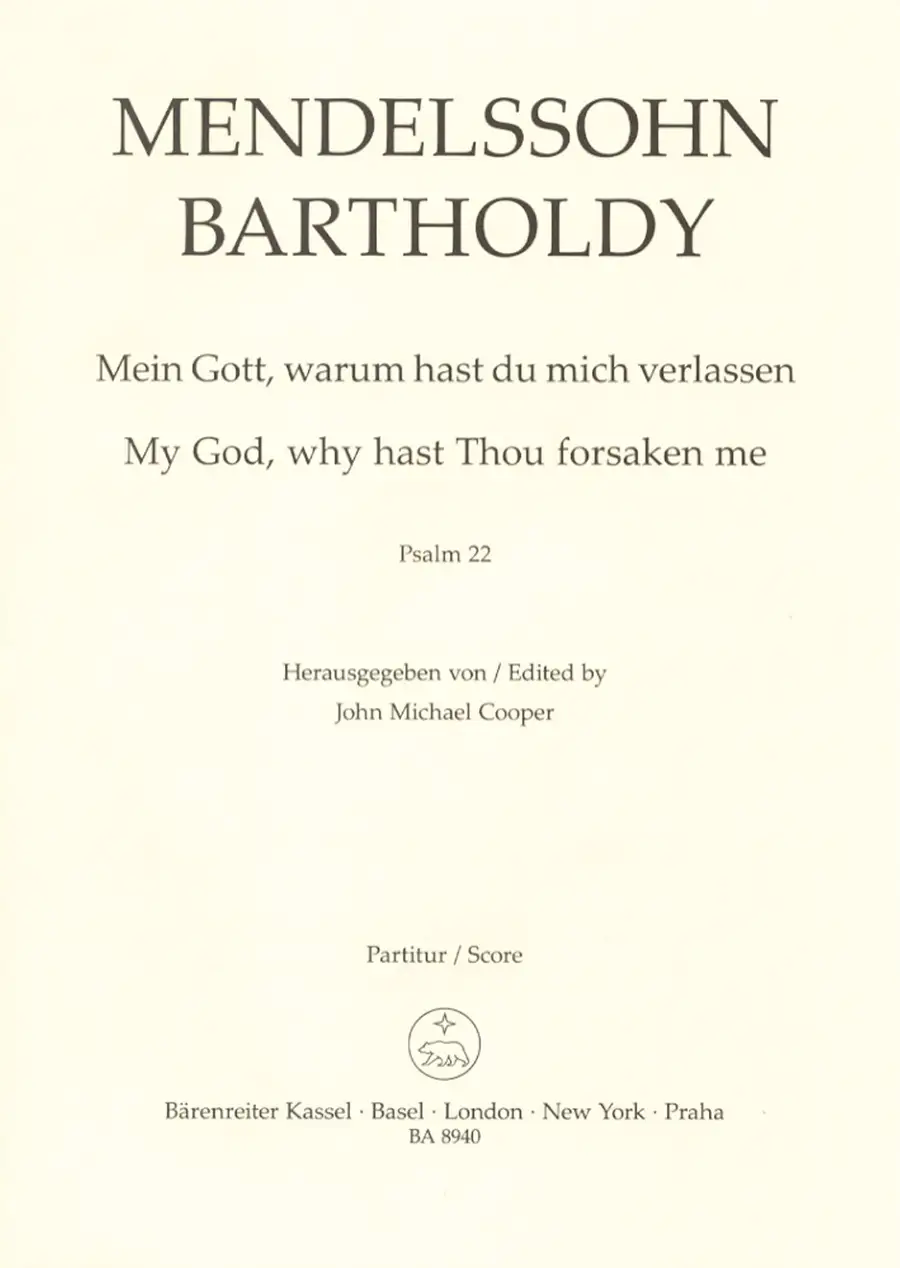 MENDELSSOHN BARTHOLDY

Mein Gott, warum hast du mich verlassen

My God, why hast Thou forsaken me

Psalm 22

Herausgegeben von / Edited by
John Michael Cooper

Partitur / Score

Bärenreiter Kassel · Basel · London · New York · Praha
BA 8940